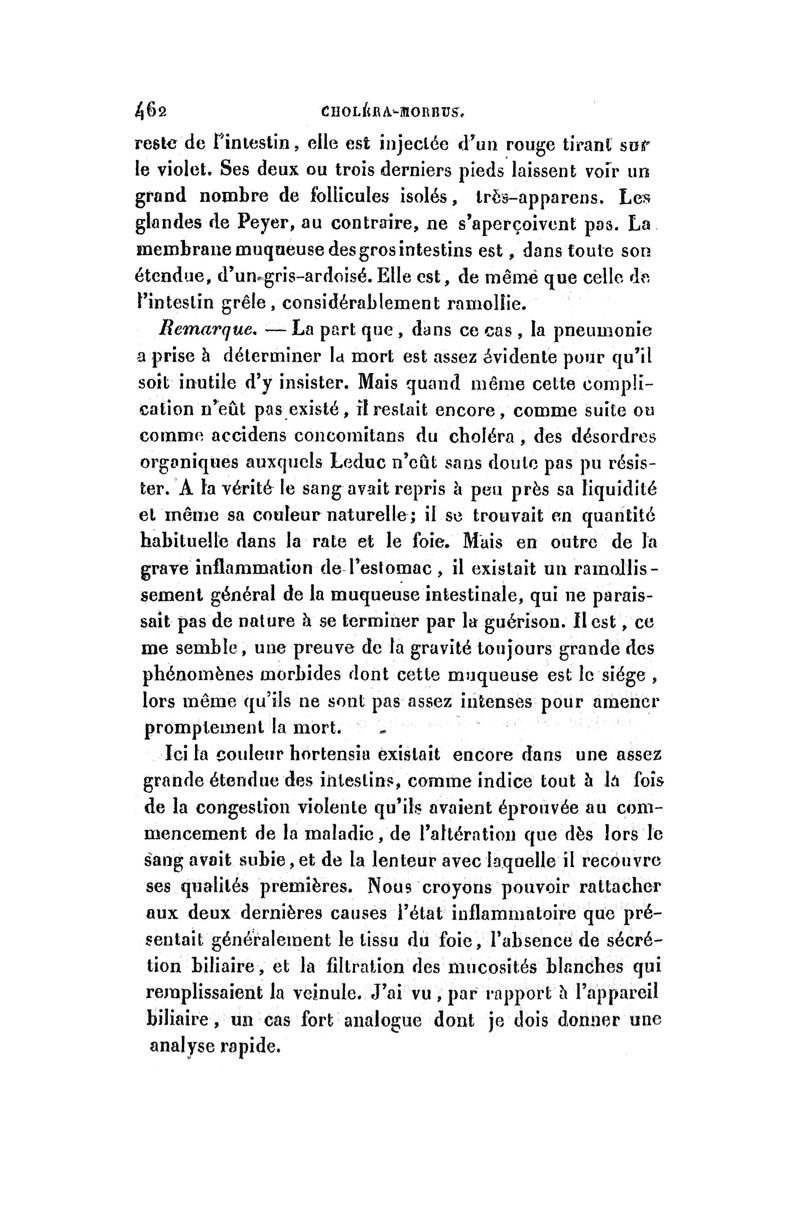 462 CHOLÉRA-MORBUS.

reste de l'intestin, elle est injectée d'un rouge tirant sur le violet. Ses deux ou trois derniers pieds laissent voir un grand nombre de follicules isolés, très-apparens. Les glandes de Peyer, au contraire, ne s'aperçoivent pas. La membrane muqueuse des gros intestins est, dans toute son étendue, d'un gris-ardoisé. Elle est, de même que celle de l'intestin grêle, considérablement ramollie.

Remarque. — La part que, dans ce cas, la pneumonie a prise à déterminer la mort est assez évidente pour qu'il soit inutile d'y insister. Mais quand même cette complication n'eût pas existé, il restait encore, comme suite ou comme accidens concomitans du choléra, des désordres organiques auxquels Leduc n'eût sans doute pas pu résister. A la vérité le sang avait repris à peu près sa liquidité et même sa couleur naturelle; il se trouvait en quantité habituelle dans la rate et le foie. Mais en outre de la grave inflammation de l'estomac, il existait un ramollissement général de la muqueuse intestinale, qui ne paraissait pas de nature à se terminer par la guérison. Il est, ce me semble, une preuve de la gravité toujours grande des phénomènes morbides dont cette muqueuse est le siége, lors même qu'ils ne sont pas assez intenses pour amener promptement la mort.

Ici la couleur hortensia existait encore dans une assez grande étendue des intestins, comme indice tout à la fois de la congestion violente qu'ils avaient éprouvée au commencement de la maladie, de l'altération que dès lors le sang avait subie, et de la lenteur avec laquelle il recouvre ses qualités premières. Nous croyons pouvoir rattacher aux deux dernières causes l'état inflammatoire que présentait généralement le tissu du foie, l'absence de sécrétion biliaire, et la filtration des mucosités blanches qui remplissaient la veinule. J'ai vu, par rapport à l'appareil biliaire, un cas fort analogue dont je dois donner une analyse rapide.